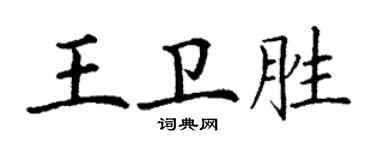 王卫胜
词典网